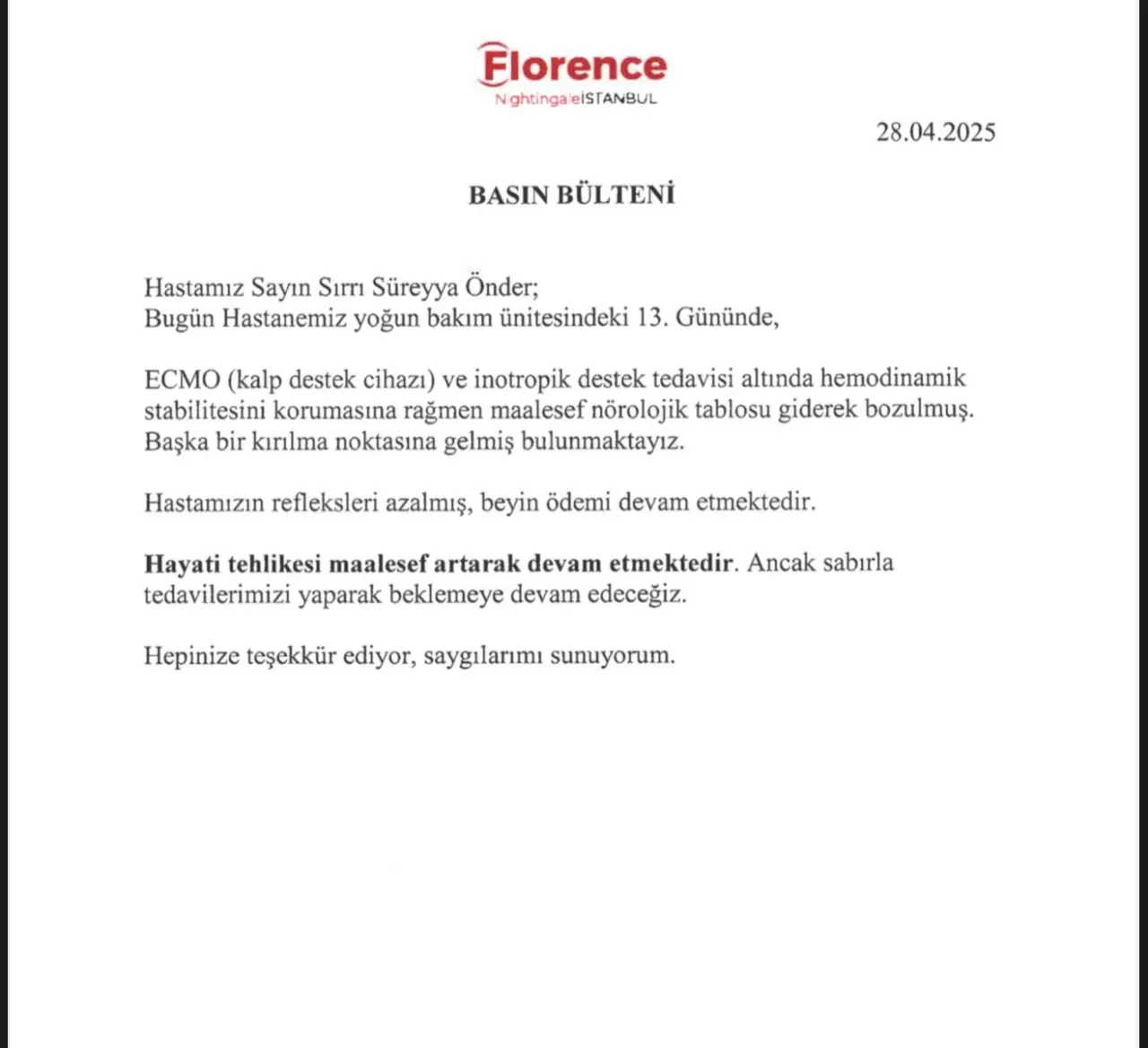 Florence
NightingaleİSTANBUL

28.04.2025

BASIN BÜLTENİ

Hastamız Sayın Sırrı Süreyya Önder;
Bugün Hastanemiz yoğun bakım ünitesindeki 13. Gününde,

ECMO (kalp destek cihazı) ve inotropik destek tedavisi altında hemodinamik stabilitesini korumasına rağmen maalesef nörolojik tablosu giderek bozulmuş. Başka bir kırılma noktasına gelmiş bulunmaktayız.

Hastamızın refleksleri azalmış, beyin ödemi devam etmektedir.

Hayati tehlikesi maalesef artarak devam etmektedir. Ancak sabırla tedavilerimizi yaparak beklemeye devam edeceğiz.

Hepinize teşekkür ediyor, saygılarımı sunuyorum.